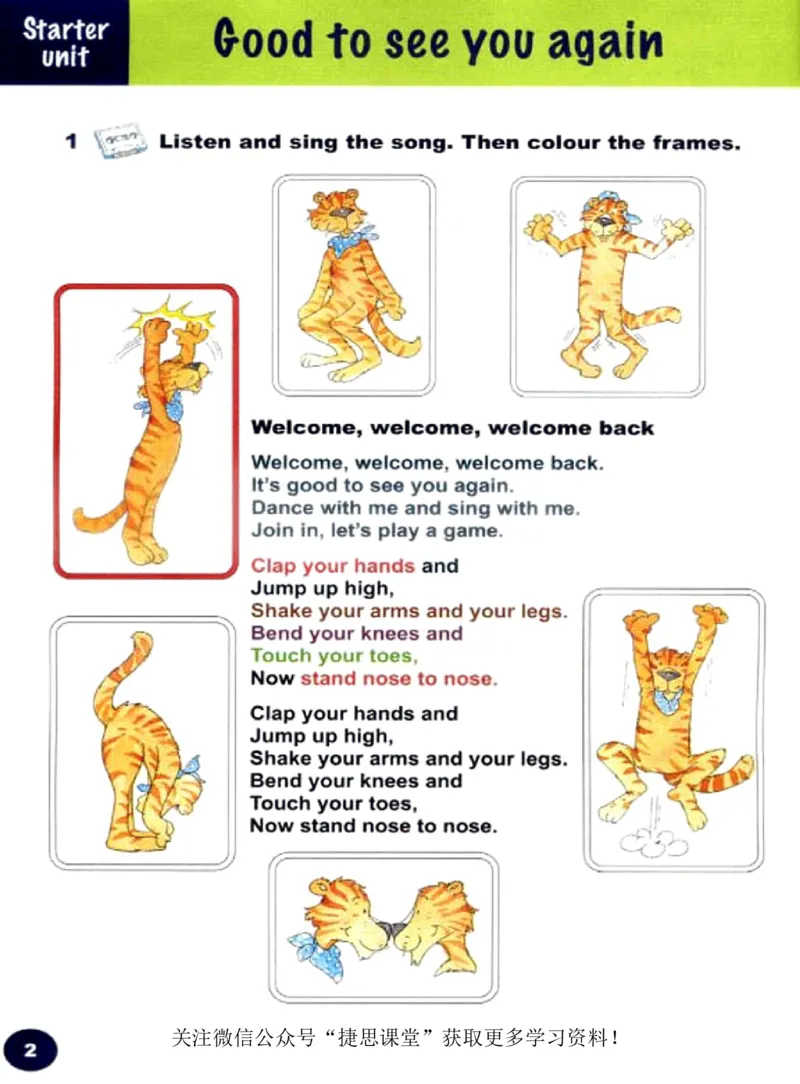 Starter unit

Good to see you again

1 Listen and sing the song. Then colour the frames.

Welcome, welcome, welcome back

Welcome, welcome, welcome back.
It's good to see you again.
Dance with me and sing with me.
Join in, let's play a game.

Clap your hands and
Jump up high,
Shake your arms and your legs.
Bend your knees and
Touch your toes,
Now stand nose to nose.

Clap your hands and
Jump up high,
Shake your arms and your legs.
Bend your knees and
Touch your toes,
Now stand nose to nose.

2

关注微信公众号“捷思课堂”获取更多学习资料！